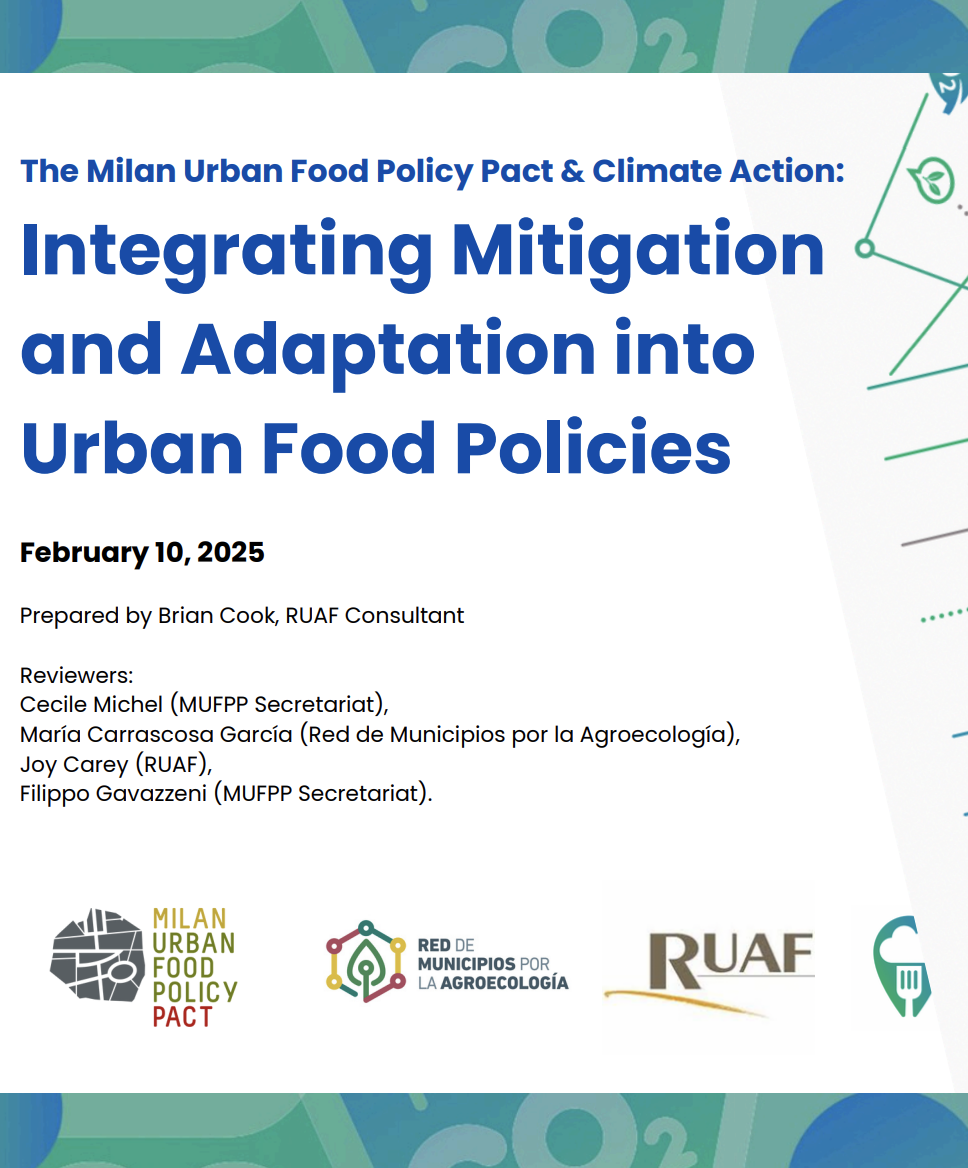 The Milan Urban Food Policy Pact & Climate Action:

Integrating Mitigation and Adaptation into Urban Food Policies

February 10, 2025

Prepared by Brian Cook, RUAF Consultant

Reviewers:
Cecile Michel (MUFPP Secretariat),
María Carrascosa García (Red de Municipios por la Agroecología),
Joy Carey (RUAF),
Filippo Gavazzeni (MUFPP Secretariat).

MILAN URBAN FOOD POLICY PACT

RED DE MUNICIPIOS POR LA AGROECOLOGÍA

RUAF